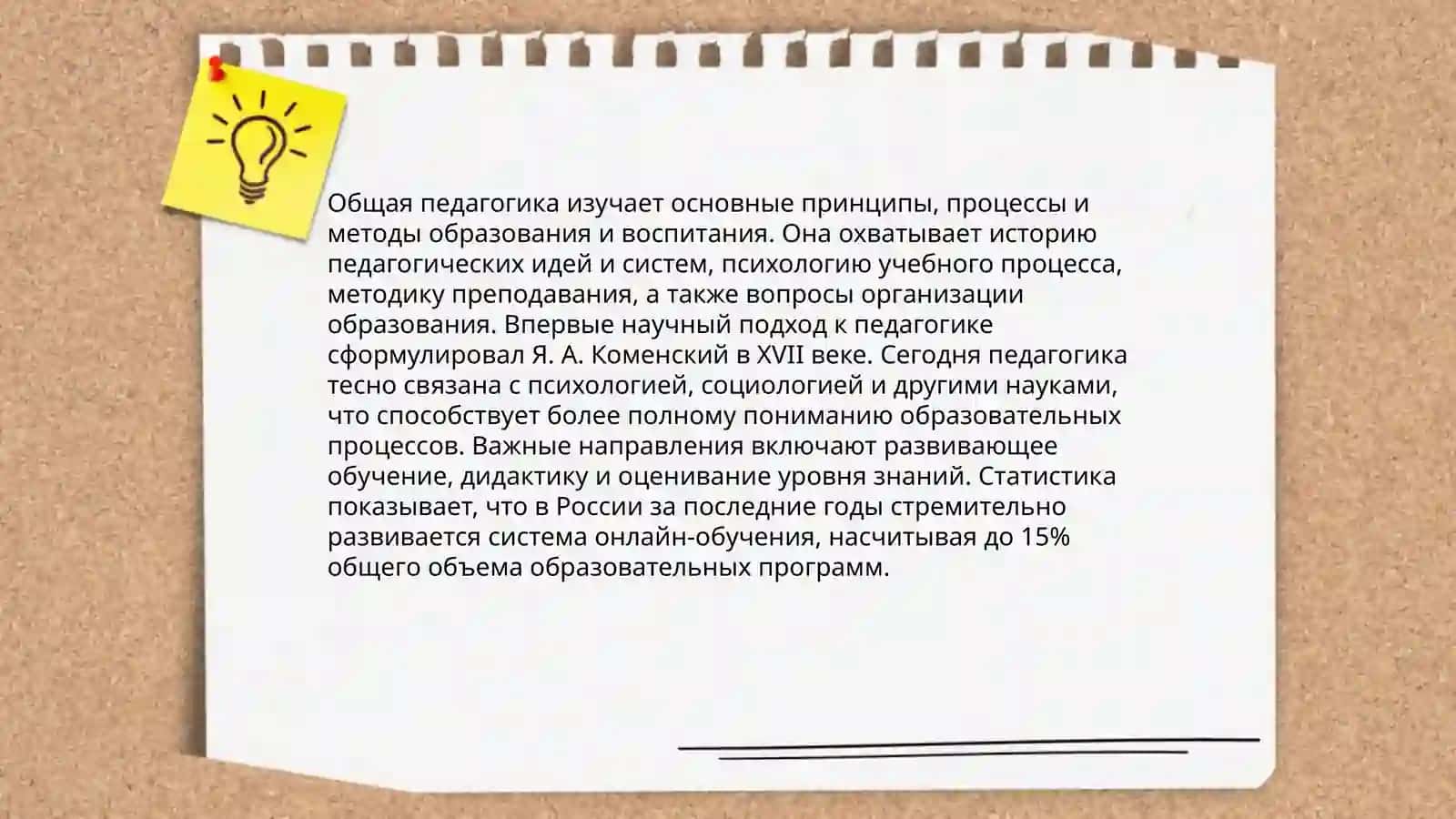 Общая педагогика изучает основные принципы, процессы и методы образования и воспитания. Она охватывает историю педагогических идей и систем, психологию учебного процесса, методику преподавания, а также вопросы организации образования. Впервые научный подход к педагогике сформулировал Я. А. Коменский в XVII веке. Сегодня педагогика тесно связана с психологией, социологией и другими науками, что способствует более полному пониманию образовательных процессов. Важные направления включают развивающее обучение, дидактику и оценивание уровня знаний. Статистика показывает, что в России за последние годы стремительно развивается система онлайн-обучения, насчитывая до 15% общего объема образовательных программ.